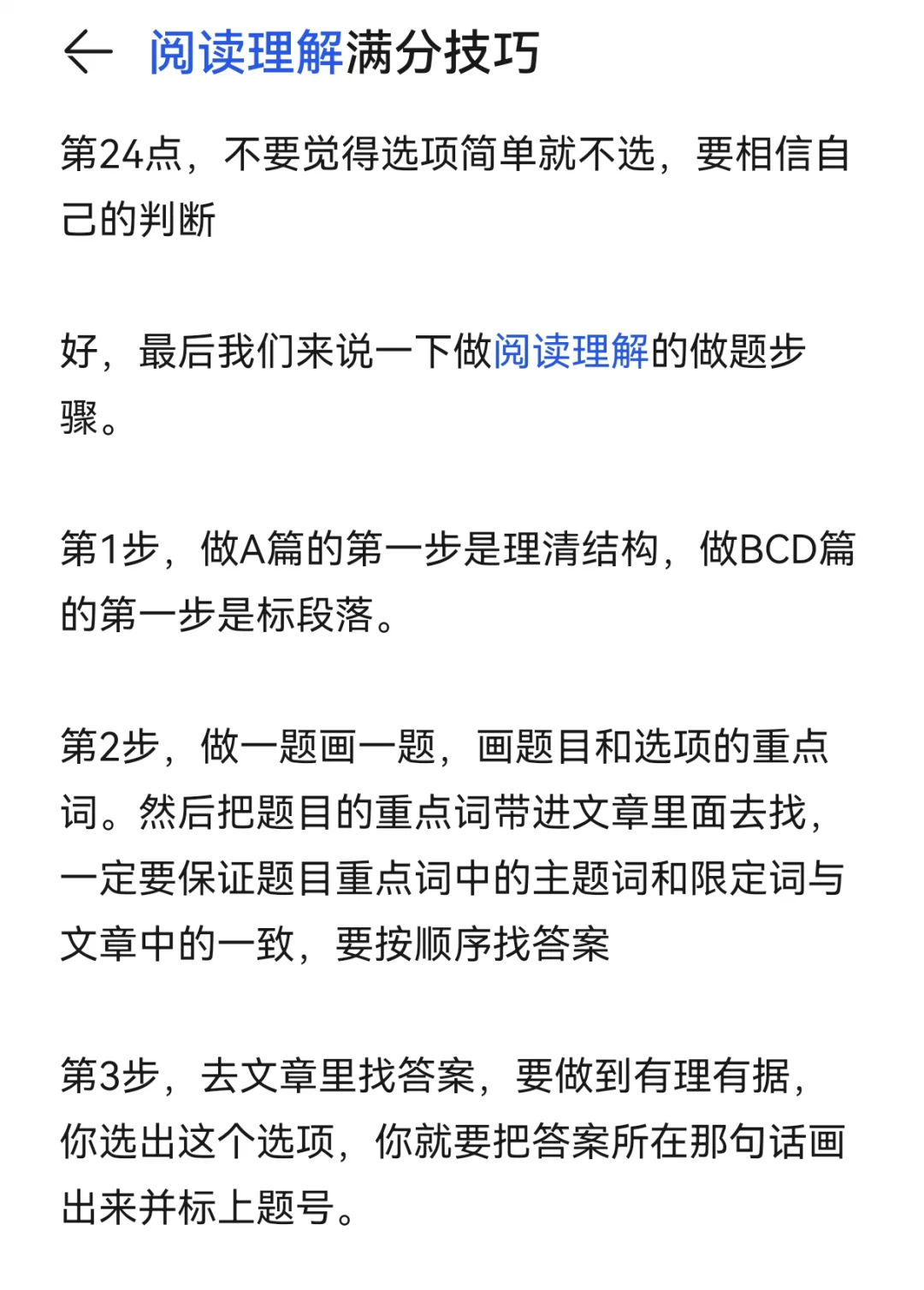 阅读理解满分技巧

第24点，不要觉得选项简单就不选，要相信自己的判断

好，最后我们来说一下做阅读理解的做题步骤。

第1步，做A篇的第一步是理清结构，做BCD篇的第一步是标段落。

第2步，做一题画一题，画题目和选项的重点词。然后把题目的重点词带进文章里面去找，一定要保证题目重点词中的主题词和限定词与文章中的一致，要按顺序找答案

第3步，去文章里找答案，要做到有理有据，你选出这个选项，你就要把答案所在那句话画出来并标上题号。